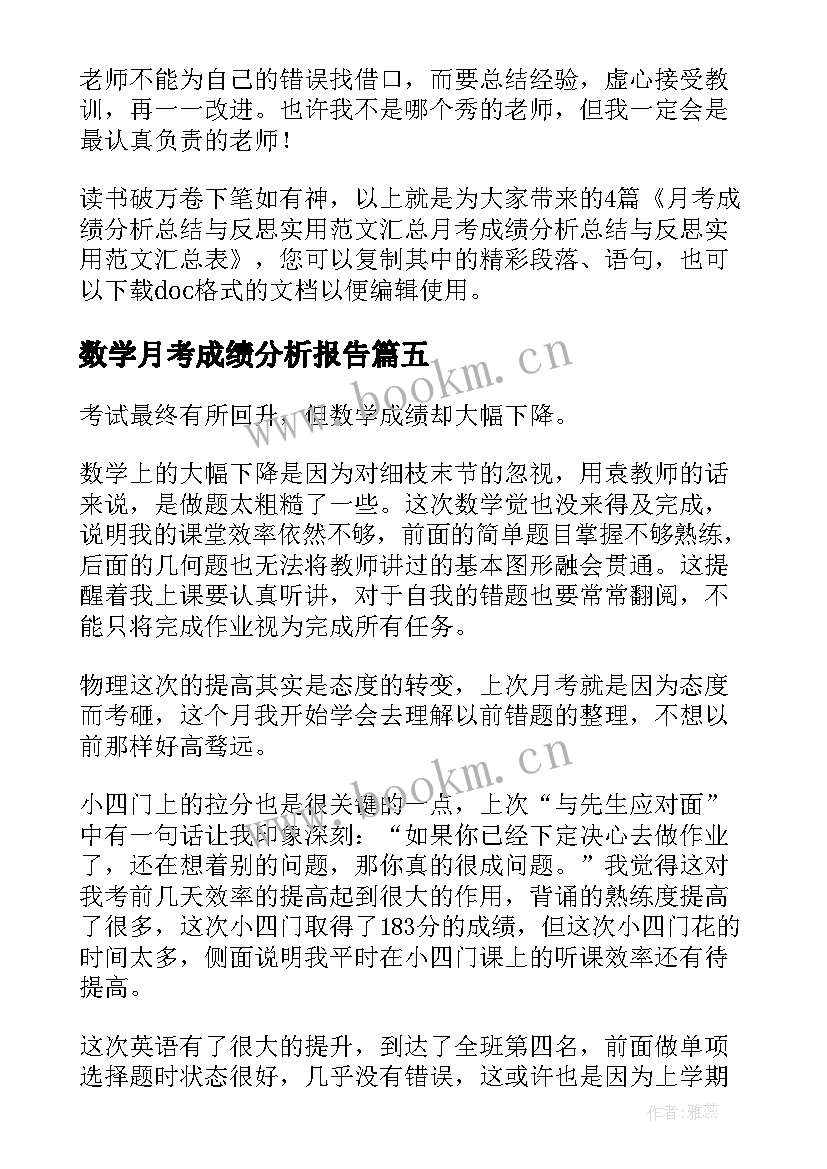 老师不能为自己的错误找借口，而要总结经验，虚心接受教训，再一一改进。也许我不是哪个秀的老师，但我一定会是最认真负责的老师！

读书破万卷下笔如有神，以上就是为大家带来的4篇《月考成绩分析总结与反思实用范文汇总月考成绩分析总结与反思实用范文汇总表》，您可以复制其中的精彩段落、语句，也可以下载doc格式的文档以便编辑使用。

数学月考成绩分析报告篇五

考试最终有所回升，但数学成绩却大幅下降。

数学上的大幅下降是因为对细枝末节的忽视，用袁教师的话来说，是做题太粗糙了一些。这次数学觉也没来得及完成，说明我的课堂效率依然不够，前面的简单题目掌握不够熟练，后面的几何题也无法将教师讲过的基本图形融会贯通。这提醒着我上课要认真听讲，对于自我的错题也要常常翻阅，不能只将完成作业视为完成所有任务。

物理这次的提高其实是态度的转变，上次月考就是因为态度而考砸，这个月我开始学会去理解以前错题的整理，不想以前那样好高骛远。

小四门上的拉分也是很关键的一点，上次“与先生应对面”中有一句话让我印象深刻：“如果你已经下定决心去做作业了，还在想着别的问题，那你真的很成问题。”我觉得这对我考前几天效率的提高起到很大的作用，背诵的熟练度提高了很多，这次小四门取得了183分的成绩，但这次小四门花的时间太多，侧面说明我平时在小四门课上的听课效率还有待提高。

这次英语有了很大的提升，到达了全班第四名，前面做单项选择题时状态很好，几乎没有错误，这或许也是因为上学期

www.bookm.cn
www.bookm.cn
作者：雅蕊